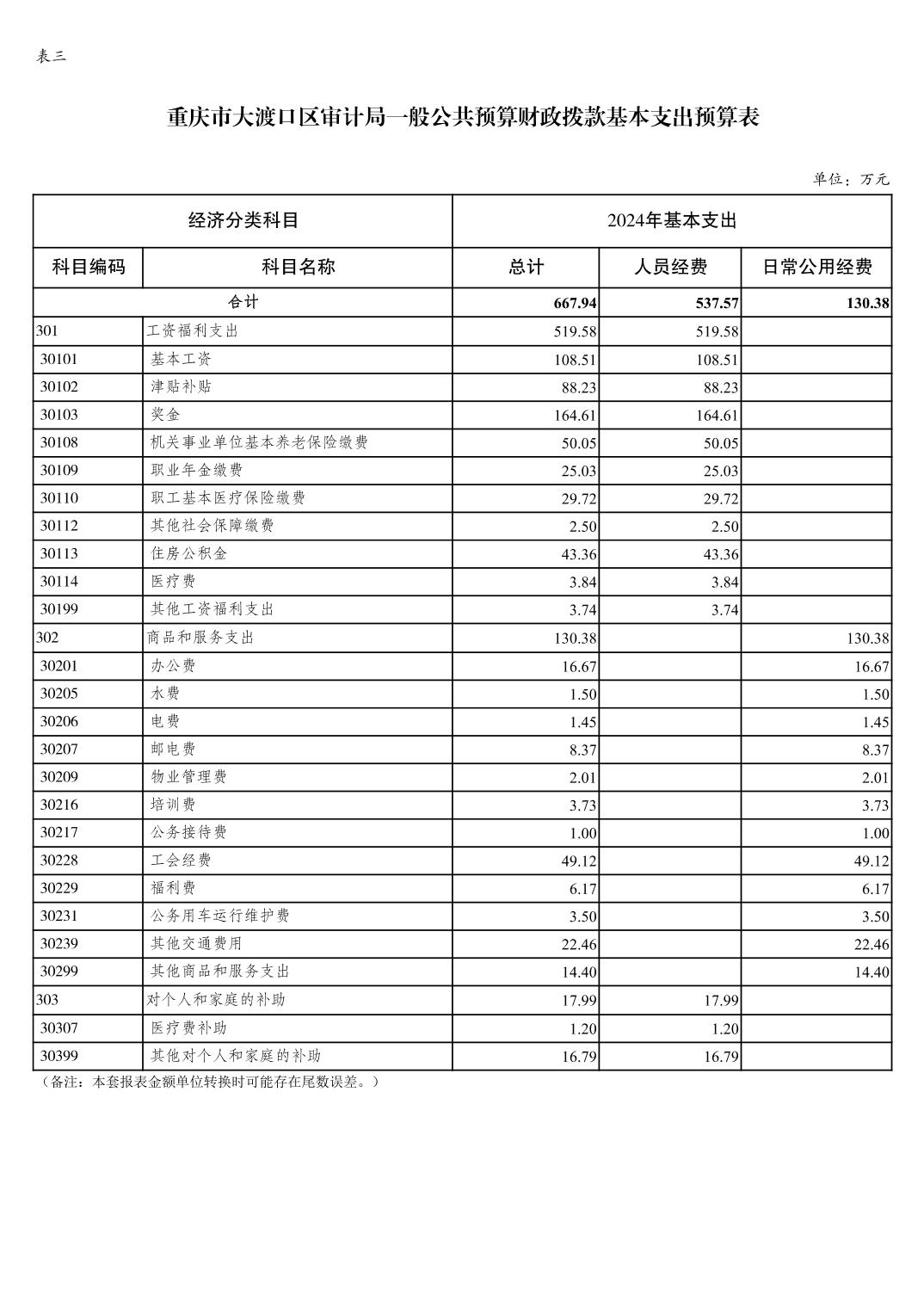 表三

重庆市大渡口区审计局一般公共预算财政拨款基本支出预算表

单位：万元

| 经济分类科目 | | 2024年基本支出 | | |
|---|---|---|---|---|
| 科目编码 | 科目名称 | 总计 | 人员经费 | 日常公用经费 |
| 合计 | | 667.94 | 537.57 | 130.38 |
| 301 | 工资福利支出 | 519.58 | 519.58 | |
| 30101 | 基本工资 | 108.51 | 108.51 | |
| 30102 | 津贴补贴 | 88.23 | 88.23 | |
| 30103 | 奖金 | 164.61 | 164.61 | |
| 30108 | 机关事业单位基本养老保险缴费 | 50.05 | 50.05 | |
| 30109 | 职业年金缴费 | 25.03 | 25.03 | |
| 30110 | 职工基本医疗保险缴费 | 29.72 | 29.72 | |
| 30112 | 其他社会保障缴费 | 2.50 | 2.50 | |
| 30113 | 住房公积金 | 43.36 | 43.36 | |
| 30114 | 医疗费 | 3.84 | 3.84 | |
| 30199 | 其他工资福利支出 | 3.74 | 3.74 | |
| 302 | 商品和服务支出 | 130.38 | | 130.38 |
| 30201 | 办公费 | 16.67 | | 16.67 |
| 30205 | 水费 | 1.50 | | 1.50 |
| 30206 | 电费 | 1.45 | | 1.45 |
| 30207 | 邮电费 | 8.37 | | 8.37 |
| 30209 | 物业管理费 | 2.01 | | 2.01 |
| 30216 | 培训费 | 3.73 | | 3.73 |
| 30217 | 公务接待费 | 1.00 | | 1.00 |
| 30228 | 工会经费 | 49.12 | | 49.12 |
| 30229 | 福利费 | 6.17 | | 6.17 |
| 30231 | 公务用车运行维护费 | 3.50 | | 3.50 |
| 30239 | 其他交通费用 | 22.46 | | 22.46 |
| 30299 | 其他商品和服务支出 | 14.40 | | 14.40 |
| 303 | 对个人和家庭的补助 | 17.99 | 17.99 | |
| 30307 | 医疗费补助 | 1.20 | 1.20 | |
| 30399 | 其他对个人和家庭的补助 | 16.79 | 16.79 | |

（备注：本套报表金额单位转换时可能存在尾数误差。）